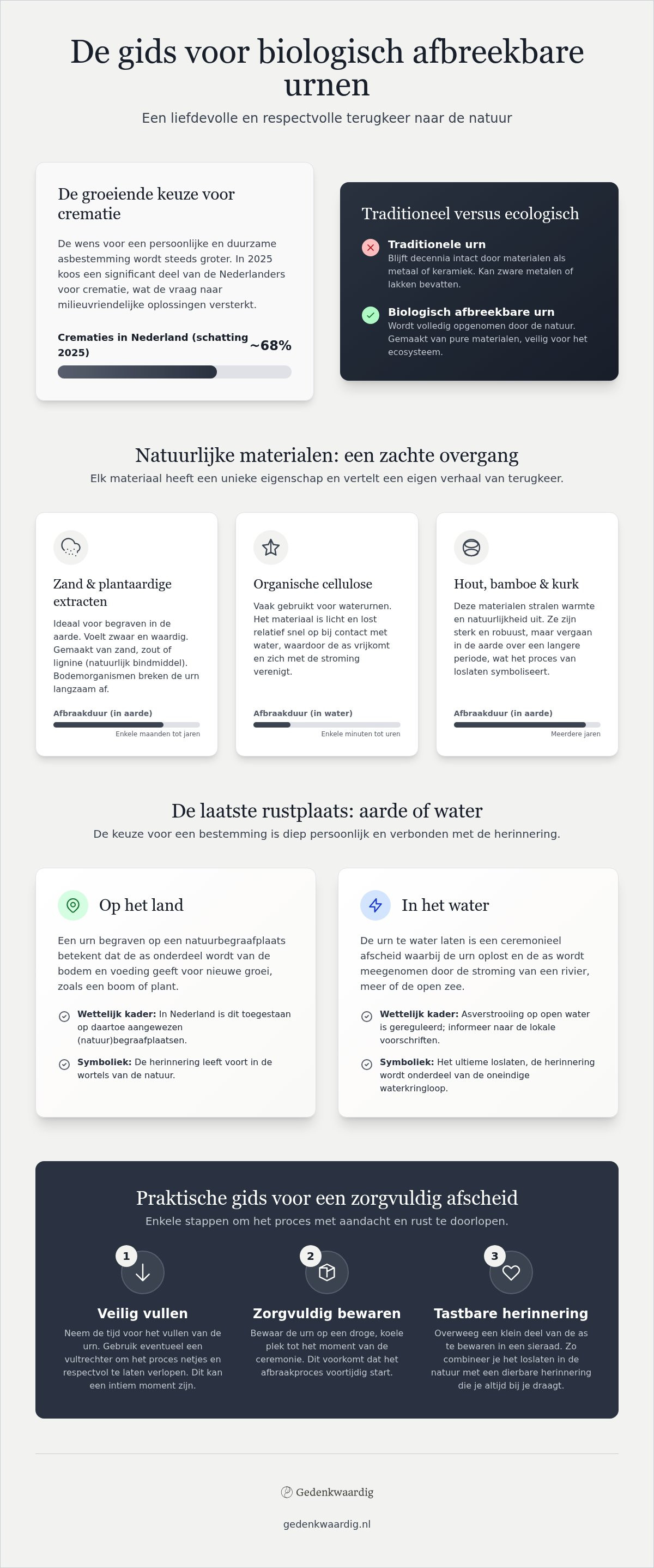 De gids voor biologisch afbreekbare urnen

Een liefdevolle en respectvolle terugkeer naar de natuur

De groeiende keuze voor crematie

De wens voor een persoonlijke en duurzame asbestemming wordt steeds groter. In 2025 koos een significant deel van de Nederlanders voor crematie, wat de vraag naar milieuvriendelijke oplossingen versterkt.

Crematies in Nederland (schatting 2025)

~68%

Traditioneel versus ecologisch

Traditionele urn
Blijft decennia intact door materialen als metaal of keramiek. Kan zware metalen of lakken bevatten.

Biologisch afbreekbare urn
Wordt volledig opgenomen door de natuur. Gemaakt van pure materialen, veilig voor het ecosysteem.

Natuurlijke materialen: een zachte overgang

Elk materiaal heeft een unieke eigenschap en vertelt een eigen verhaal van terugkeer.

Zand & plantaardige extracten

Ideaal voor begraven in de aarde. Voelt zwaar en waardig. Gemaakt van zand, zout of lignine (natuurlijk bindmiddel). Bodemorganismen breken de urn langzaam af.

Afbraakduur (in aarde)

Enkele maanden tot jaren

Organische cellulose

Vaak gebruikt voor waterurnen. Het materiaal is licht en lost relatief snel op bij contact met water, waardoor de as vrijkomt en zich met de stroming verenigt.

Afbraakduur (in water)

Enkele minuten tot uren

Hout, bamboe & kurk

Deze materialen stralen warmte en natuurlijkheid uit. Ze zijn sterk en robuust, maar vergaan in de aarde over een langere periode, wat het proces van loslaten symboliseert.

Afbraakduur (in aarde)

Meerdere jaren

De laatste rustplaats: aarde of water

De keuze voor een bestemming is diep persoonlijk en verbonden met de herinnering.

Op het land

Een urn begraven op een natuurbegraafplaats betekent dat de as onderdeel wordt van de bodem en voeding geeft voor nieuwe groei, zoals een boom of plant.

Wettelijk kader: In Nederland is dit toegestaan op daartoe aangewezen (natuur)begraafplaatsen.

Symboliek: De herinnering leeft voort in de wortels van de natuur.

In het water

De urn te water laten is een ceremonieel afscheid waarbij de urn oplost en de as wordt meegenomen door de stroming van een rivier, meer of de open zee.

Wettelijk kader: Asverstrooiing op open water is gereguleerd; informeer naar de lokale voorschriften.

Symboliek: Het ultieme loslaten, de herinnering wordt onderdeel van de oneindige waterkringloop.

Praktische gids voor een zorgvuldig afscheid

Enkele stappen om het proces met aandacht en rust te doorlopen.

1
Veilig vullen
Neem de tijd voor het vullen van de urn. Gebruik eventueel een vultrechter om het proces netjes en respectvol te laten verlopen. Dit kan een intiem moment zijn.

2
Zorgvuldig bewaren
Bewaar de urn op een droge, koele plek tot het moment van de ceremonie. Dit voorkomt dat het afbraakproces voortijdig start.

3
Tastbare herinnering
Overweeg een klein deel van de as te bewaren in een sieraad. Zo combineer je het loslaten in de natuur met een dierbare herinnering die je altijd bij je draagt.

Gedenkwaardig

gedenkwaardig.nl